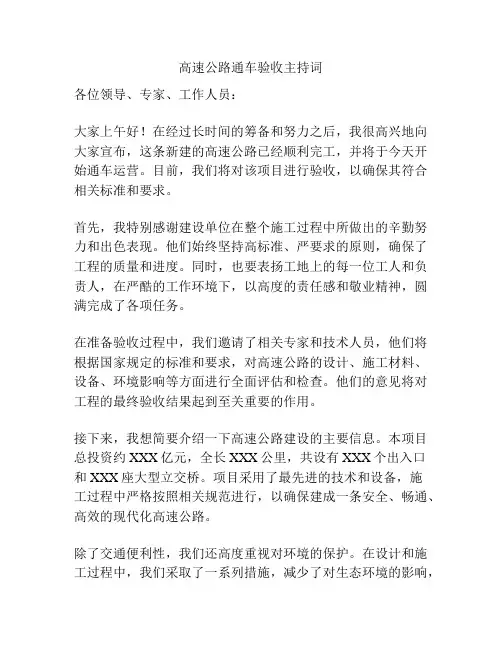 高速公路通车验收主持词

各位领导、专家、工作人员：

大家上午好！在经过长时间的筹备和努力之后，我很高兴地向大家宣布，这条新建的高速公路已经顺利完工，并将于今天开始通车运营。目前，我们将对该项目进行验收，以确保其符合相关标准和要求。

首先，我特别感谢建设单位在整个施工过程中所做出的辛勤努力和出色表现。他们始终坚持高标准、严要求的原则，确保了工程的质量和进度。同时，也要表扬工地上的每一位工人和负责人，在严酷的工作环境下，以高度的责任感和敬业精神，圆满完成了各项任务。

在准备验收过程中，我们邀请了相关专家和技术人员，他们将根据国家规定的标准和要求，对高速公路的设计、施工材料、设备、环境影响等方面进行全面评估和检查。他们的意见将对工程的最终验收结果起到至关重要的作用。

接下来，我想简要介绍一下高速公路建设的主要信息。本项目总投资约 XXX 亿元，全长 XXX 公里，共设有 XXX 个出入口和 XXX 座大型立交桥。项目采用了最先进的技术和设备，施工过程中严格按照相关规范进行，以确保建成一条安全、畅通、高效的现代化高速公路。

除了交通便利性，我们还高度重视对环境的保护。在设计和施工过程中，我们采取了一系列措施，减少了对生态环境的影响，